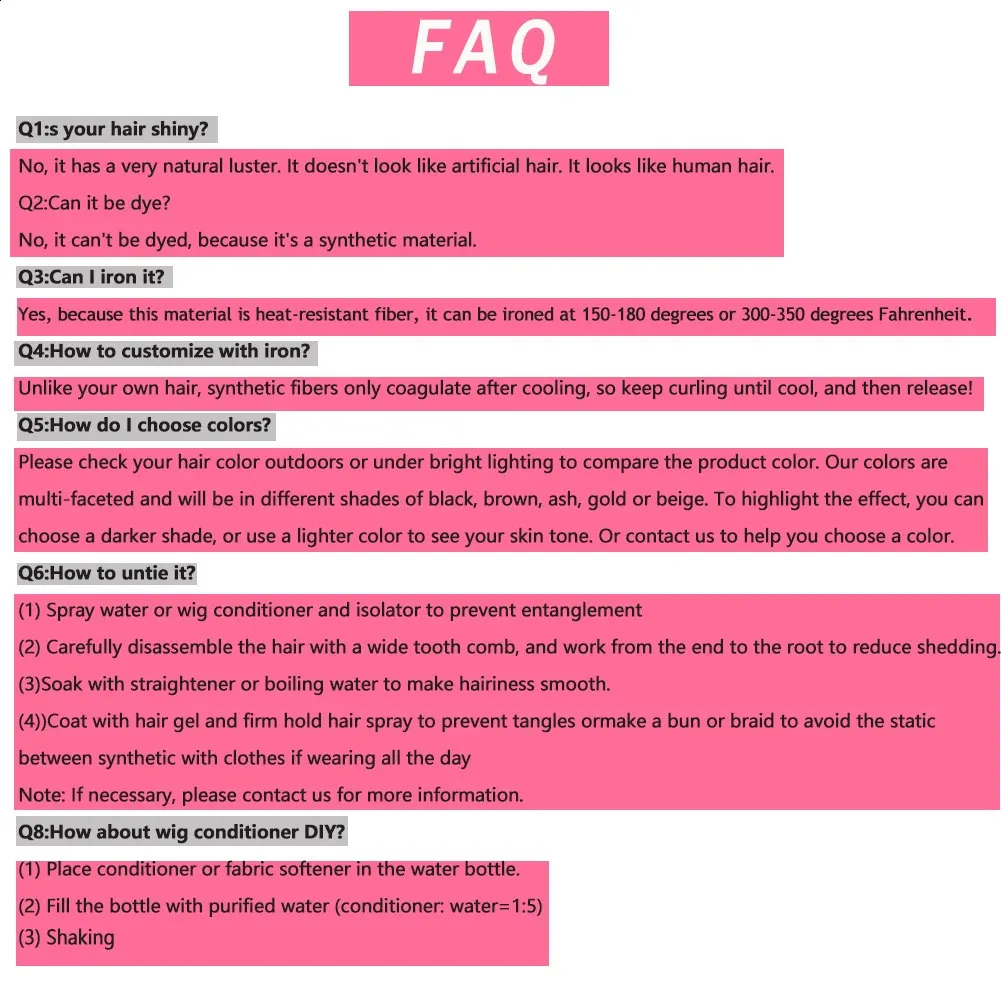 FAQ

Q1:s your hair shiny?

No, it has a very natural luster. It doesn't look like artificial hair. It looks like human hair.

Q2:Can it be dye?

No, it can't be dyed, because it's a synthetic material.

Q3:Can I iron it?

Yes, because this material is heat-resistant fiber, it can be ironed at 150-180 degrees or 300-350 degrees Fahrenheit.

Q4:How to customize with iron?

Unlike your own hair, synthetic fibers only coagulate after cooling, so keep curling until cool, and then release!

Q5:How do I choose colors?

Please check your hair color outdoors or under bright lighting to compare the product color. Our colors are multi-faceted and will be in different shades of black, brown, ash, gold or beige. To highlight the effect, you can choose a darker shade, or use a lighter color to see your skin tone. Or contact us to help you choose a color.

Q6:How to untie it?

(1) Spray water or wig conditioner and isolator to prevent entanglement

(2) Carefully disassemble the hair with a wide tooth comb, and work from the end to the root to reduce shedding.

(3)Soak with straightener or boiling water to make hairiness smooth.

(4))Coat with hair gel and firm hold hair spray to prevent tangles ormake a bun or braid to avoid the static between synthetic with clothes if wearing all the day

Note: If necessary, please contact us for more information.

Q8:How about wig conditioner DIY?

(1) Place conditioner or fabric softener in the water bottle.

(2) Fill the bottle with purified water (conditioner: water=1:5)

(3) Shaking